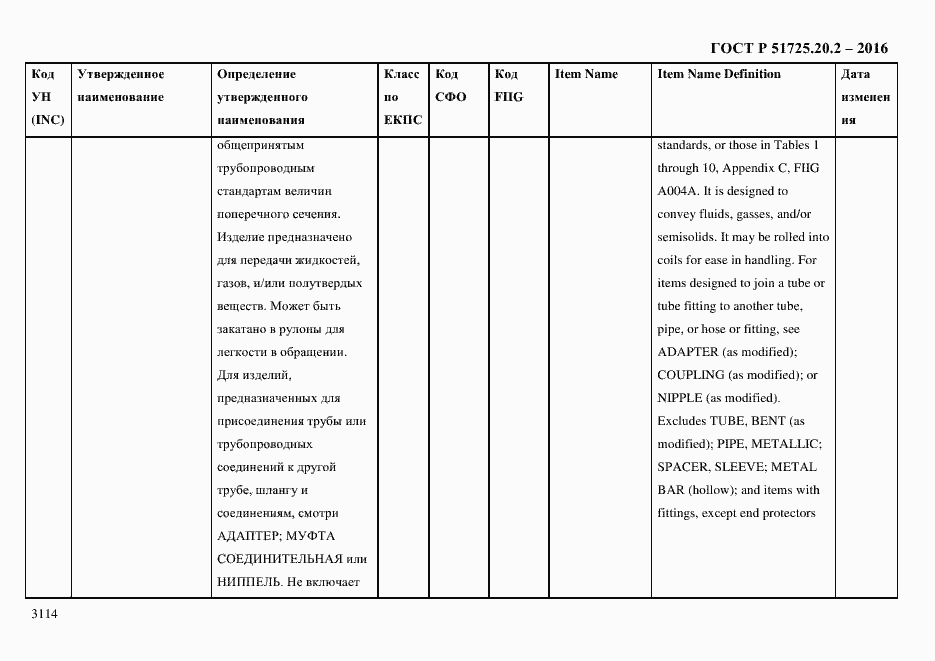 ГОСТ Р 51725.20.2 – 2016

| Код УН (INC) | Утвержденное наименование | Определение утвержденного наименования | Класс по ЕКПС | Код СФО | Код FIIG | Item Name | Item Name Definition | Дата изменения |
|---|---|---|---|---|---|---|---|---|
| | | общепринятым трубопроводным стандартам величин поперечного сечения. Изделие предназначено для передачи жидкостей, газов, и/или полутвердых веществ. Может быть закатано в рулоны для легкости в обращении. Для изделий, предназначенных для присоединения трубы или трубопроводных соединений к другой трубе, шлангу и соединениям, смотри АДАПТЕР; МУФТА СОЕДИНИТЕЛЬНАЯ или НИППЕЛЬ. Не включает | | | | | standards, or those in Tables 1 through 10, Appendix C, FIIG A004A. It is designed to convey fluids, gasses, and/or semisolids. It may be rolled into coils for ease in handling. For items designed to join a tube or tube fitting to another tube, pipe, or hose or fitting, see ADAPTER (as modified); COUPLING (as modified); or NIPPLE (as modified). Excludes TUBE, BENT (as modified); PIPE, METALLIC; SPACER, SLEEVE; METAL BAR (hollow); and items with fittings, except end protectors | |

3114